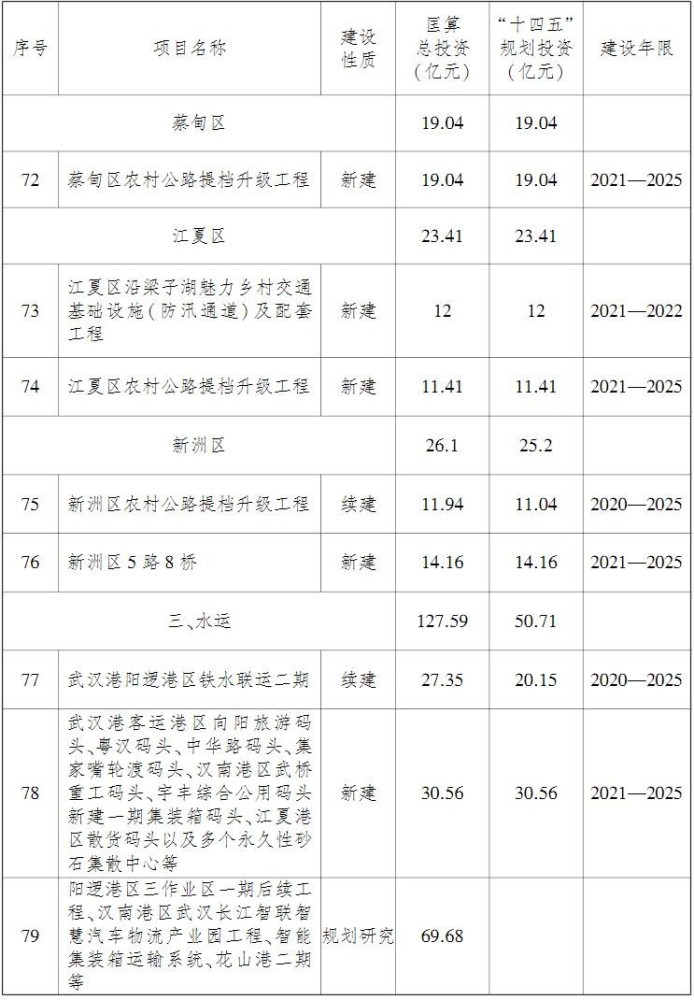 | 序号 | 项目名称 | 建设性质 | 匡算总投资（亿元） | “十四五”规划投资（亿元） | 建设年限 |
|---|---|---|---|---|---|
| 蔡甸区 | | | 19.04 | 19.04 | |
| 72 | 蔡甸区农村公路提档升级工程 | 新建 | 19.04 | 19.04 | 2021—2025 |
| 江夏区 | | | 23.41 | 23.41 | |
| 73 | 江夏区沿梁子湖魅力乡村交通基础设施（防汛通道）及配套工程 | 新建 | 12 | 12 | 2021—2022 |
| 74 | 江夏区农村公路提档升级工程 | 新建 | 11.41 | 11.41 | 2021—2025 |
| 新洲区 | | | 26.1 | 25.2 | |
| 75 | 新洲区农村公路提档升级工程 | 续建 | 11.94 | 11.04 | 2020—2025 |
| 76 | 新洲区5路8桥 | 新建 | 14.16 | 14.16 | 2021—2025 |
| 三、水运 | | | 127.59 | 50.71 | |
| 77 | 武汉港阳逻港区铁水联运二期 | 续建 | 27.35 | 20.15 | 2020—2025 |
| 78 | 武汉港客运港区向阳旅游码头、粤汉码头、中华路码头、集家嘴轮渡码头、汉南港区武桥重工码头、宇丰综合公用码头新建一期集装箱码头、江夏港区散货码头以及多个永久性砂石集散中心等 | 新建 | 30.56 | 30.56 | 2021—2025 |
| 79 | 阳逻港区三作业区一期后续工程、汉南港区武汉长江智联智慧汽车物流产业园工程、智能集装箱运输系统、花山港二期等 | 规划研究 | 69.68 | | |